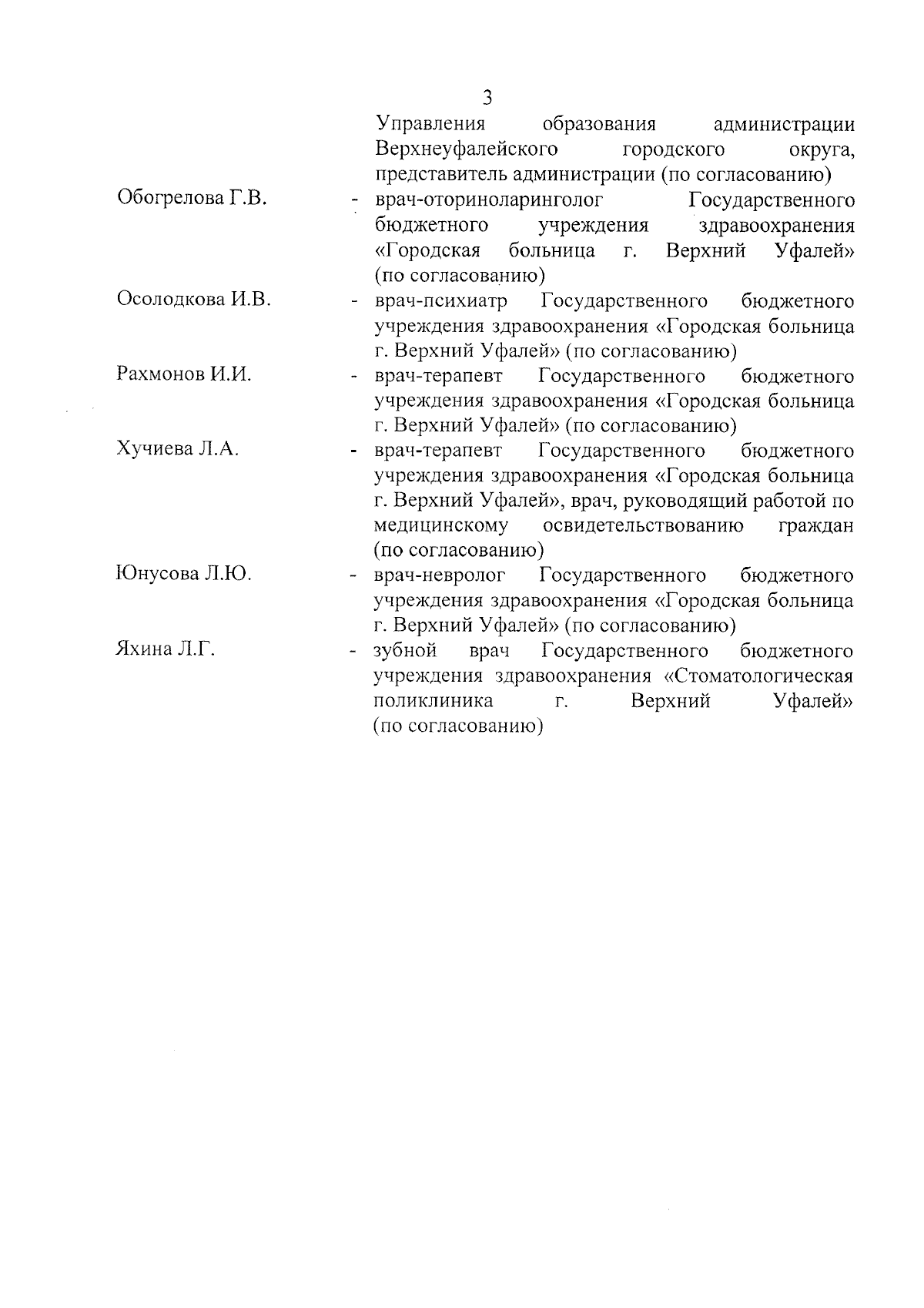 3

Управления образования администрации Верхнеуфалейского городского округа, представитель администрации (по согласованию)

Обогрелова Г.В. - врач-оториноларинголог Государственного бюджетного учреждения здравоохранения «Городская больница г. Верхний Уфалей» (по согласованию)

Осолодкова И.В. - врач-психиатр Государственного бюджетного учреждения здравоохранения «Городская больница г. Верхний Уфалей» (по согласованию)

Рахмонов И.И. - врач-терапевт Государственного бюджетного учреждения здравоохранения «Городская больница г. Верхний Уфалей» (по согласованию)

Хучиева Л.А. - врач-терапевт Государственного бюджетного учреждения здравоохранения «Городская больница г. Верхний Уфалей», врач, руководящий работой по медицинскому освидетельствованию граждан (по согласованию)

Юнусова Л.Ю. - врач-невролог Государственного бюджетного учреждения здравоохранения «Городская больница г. Верхний Уфалей» (по согласованию)

Яхина Л.Г. - зубной врач Государственного бюджетного учреждения здравоохранения «Стоматологическая поликлиника г. Верхний Уфалей» (по согласованию)